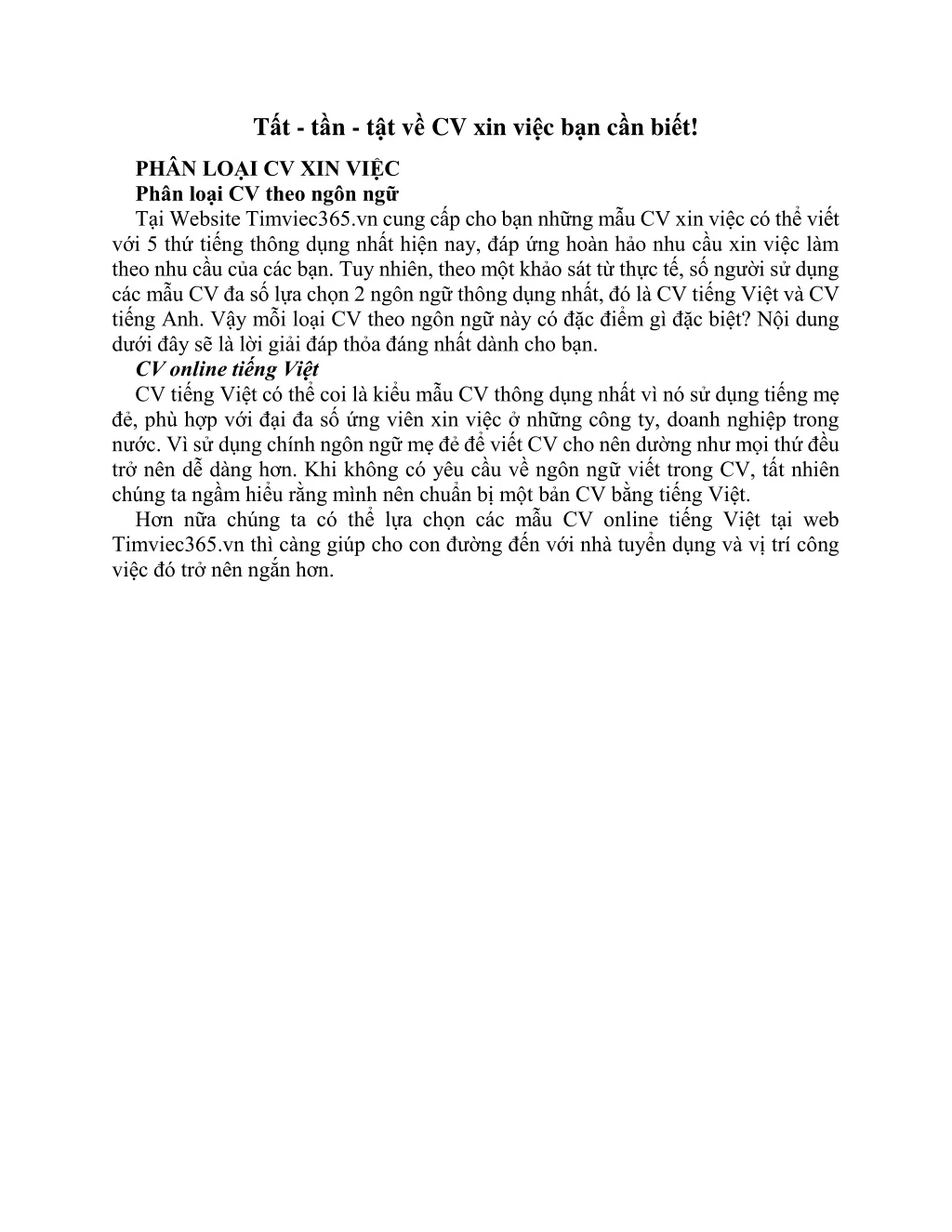 Tất - tần - tật về CV xin việc bạn cần biết!

PHÂN LOẠI CV XIN VIỆC

Phân loại CV theo ngôn ngữ

Tại Website Timviec365.vn cung cấp cho bạn những mẫu CV xin việc có thể viết với 5 thứ tiếng thông dụng nhất hiện nay, đáp ứng hoàn hảo nhu cầu xin việc làm theo nhu cầu của các bạn. Tuy nhiên, theo một khảo sát từ thực tế, số người sử dụng các mẫu CV đa số lựa chọn 2 ngôn ngữ thông dụng nhất, đó là CV tiếng Việt và CV tiếng Anh. Vậy mỗi loại CV theo ngôn ngữ này có đặc điểm gì đặc biệt? Nội dung dưới đây sẽ là lời giải đáp thỏa đáng nhất dành cho bạn.

CV online tiếng Việt

CV tiếng Việt có thể coi là kiểu mẫu CV thông dụng nhất vì nó sử dụng tiếng mẹ đẻ, phù hợp với đại đa số ứng viên xin việc ở những công ty, doanh nghiệp trong nước. Vì sử dụng chính ngôn ngữ mẹ đẻ để viết CV cho nên dường như mọi thứ đều trở nên dễ dàng hơn. Khi không có yêu cầu về ngôn ngữ viết trong CV, tất nhiên chúng ta ngầm hiểu rằng mình nên chuẩn bị một bản CV bằng tiếng Việt.

Hơn nữa chúng ta có thể lựa chọn các mẫu CV online tiếng Việt tại web Timviec365.vn thì càng giúp cho con đường đến với nhà tuyển dụng và vị trí công việc đó trở nên ngắn hơn.